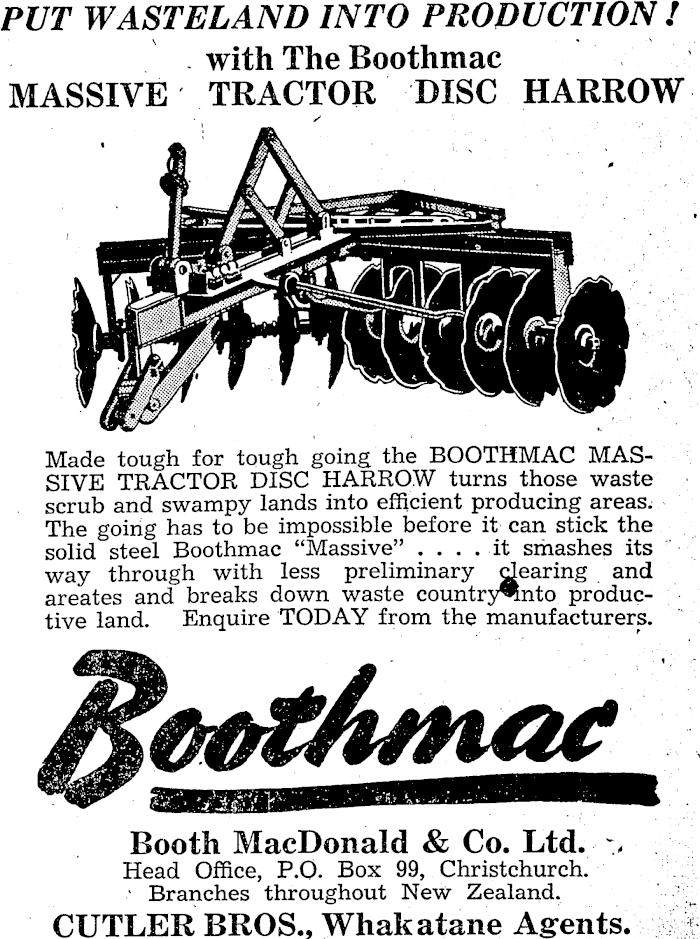 PUT WASTELAND INTO PRODUCTION!
with The Boothmac
MASSIVE TRACTOR DISC HARROW

Made tough for tough going the BOOTHMAC MASSIVE TRACTOR DISC HARROW turns those waste scrub and swampy lands into efficient producing areas. The going has to be impossible before it can stick the solid steel Boothmac "Massive" . . . . it smashes its way through with less preliminary clearing and areates and breaks down waste country into productive land. Enquire TODAY from the manufacturers.

Boothmac

Booth MacDonald & Co. Ltd.
Head Office, P.O. Box 99, Christchurch.
Branches throughout New Zealand.
CUTLER BROS., Whakatane Agents.